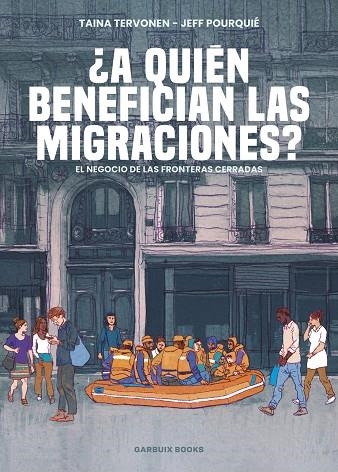 TAINA TERVONEN – JEFF POURQUIÉ

¿A QUIÉN BENEFICIAN LAS MIGRACIONES?

EL NEGOCIO DE LAS FRONTERAS CERRADAS

GARBUIX BOOKS